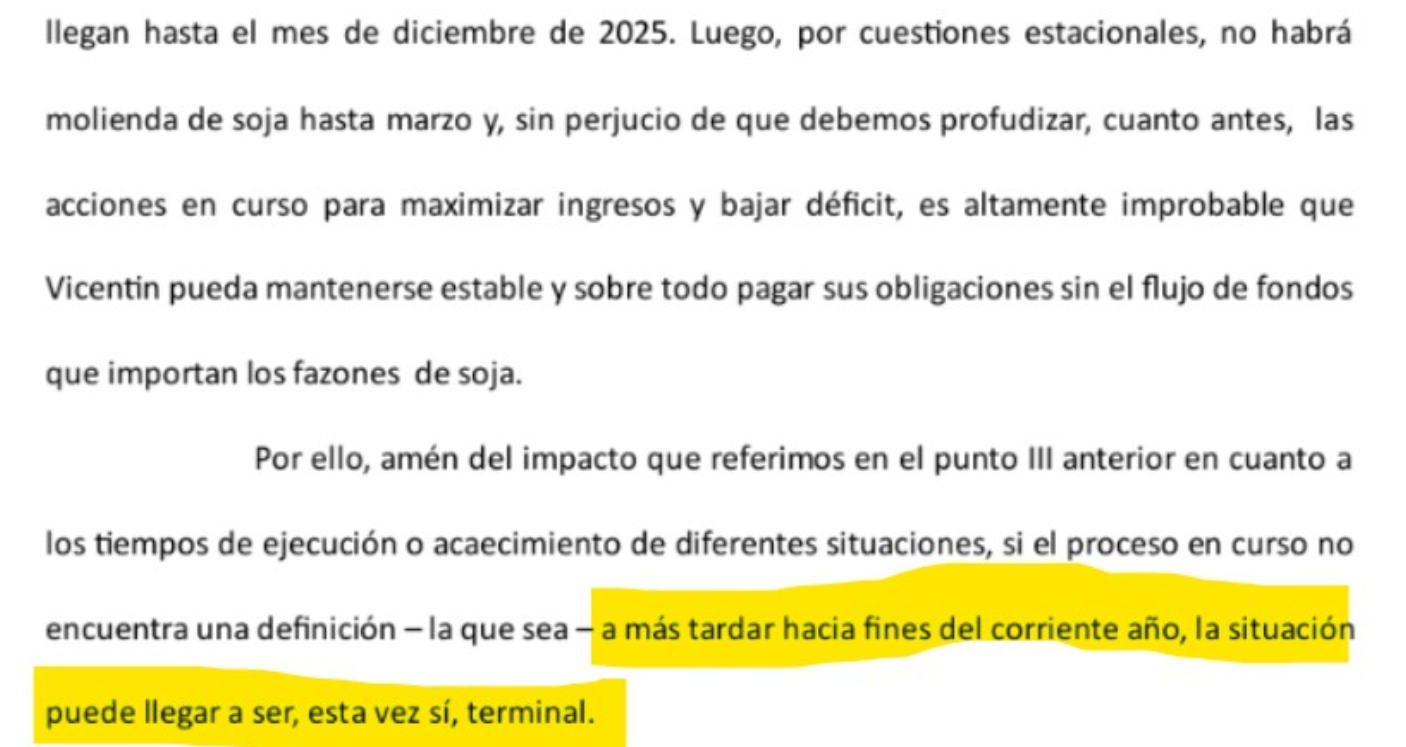 llegan hasta el mes de diciembre de 2025. Luego, por cuestiones estacionales, no habrá molienda de soja hasta marzo y, sin perjucio de que debemos profudizar, cuanto antes, las acciones en curso para maximizar ingresos y bajar déficit, es altamente improbable que Vicentin pueda mantenerse estable y sobre todo pagar sus obligaciones sin el flujo de fondos que importan los fazones de soja.

Por ello, amén del impacto que referimos en el punto III anterior en cuanto a los tiempos de ejecución o acaecimiento de diferentes situaciones, si el proceso en curso no encuentra una definición – la que sea – a más tardar hacia fines del corriente año, la situación puede llegar a ser, esta vez sí, terminal.